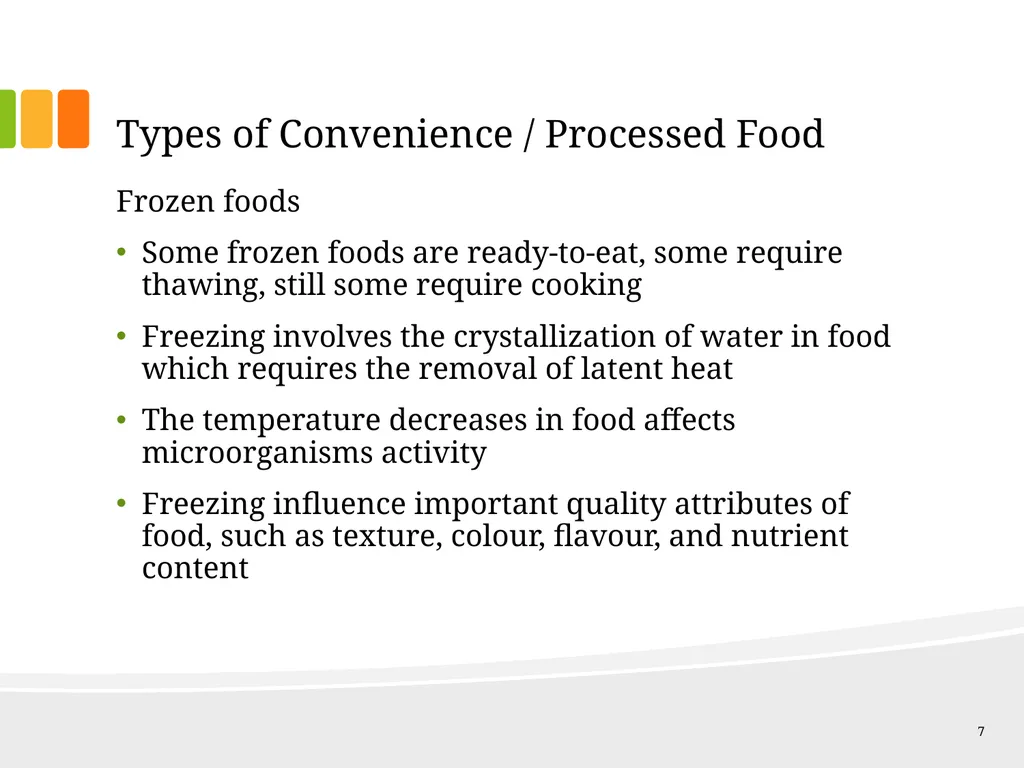 Types of Convenience / Processed Food

Frozen foods

• Some frozen foods are ready-to-eat, some require thawing, still some require cooking

• Freezing involves the crystallization of water in food which requires the removal of latent heat

• The temperature decreases in food affects microorganisms activity

• Freezing influence important quality attributes of food, such as texture, colour, flavour, and nutrient content

7